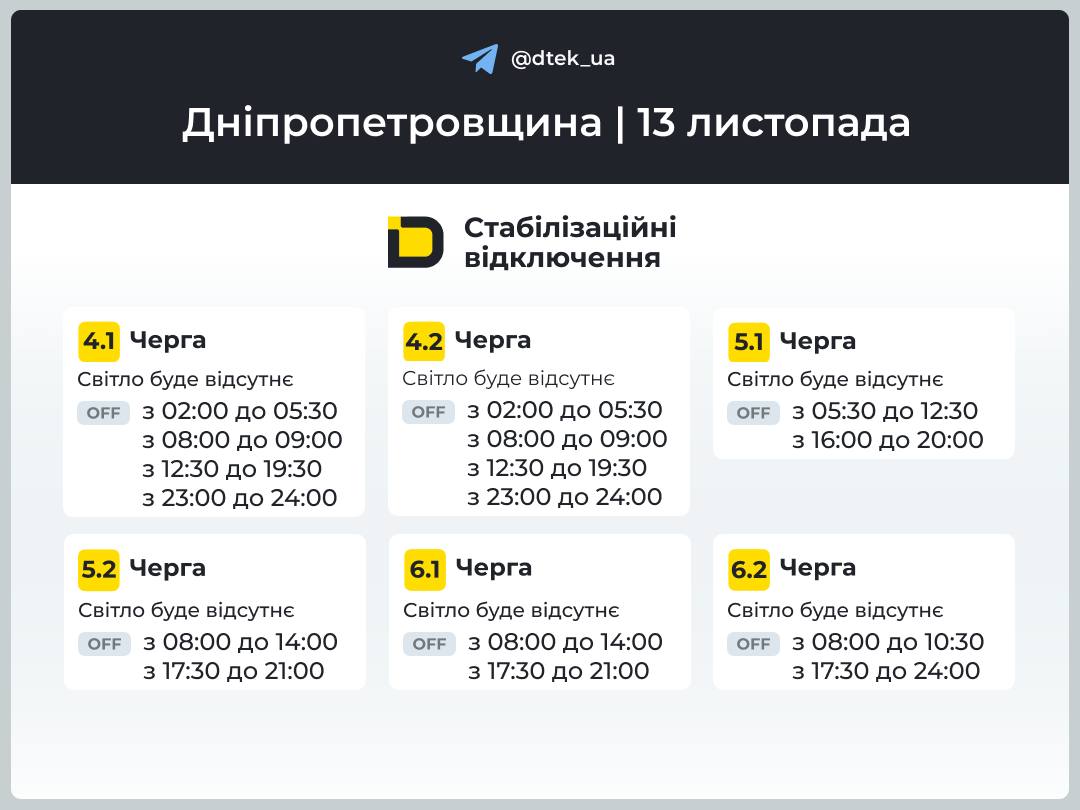 @dtek_ua

Дніпропетровщина | 13 листопада

Стабілізаційні відключення

4.1 Черга
Світло буде відсутнє
OFF з 02:00 до 05:30
з 08:00 до 09:00
з 12:30 до 19:30
з 23:00 до 24:00

4.2 Черга
Світло буде відсутнє
OFF з 02:00 до 05:30
з 08:00 до 09:00
з 12:30 до 19:30
з 23:00 до 24:00

5.1 Черга
Світло буде відсутнє
OFF з 05:30 до 12:30
з 16:00 до 20:00

5.2 Черга
Світло буде відсутнє
OFF з 08:00 до 14:00
з 17:30 до 21:00

6.1 Черга
Світло буде відсутнє
OFF з 08:00 до 14:00
з 17:30 до 21:00

6.2 Черга
Світло буде відсутнє
OFF з 08:00 до 10:30
з 17:30 до 24:00